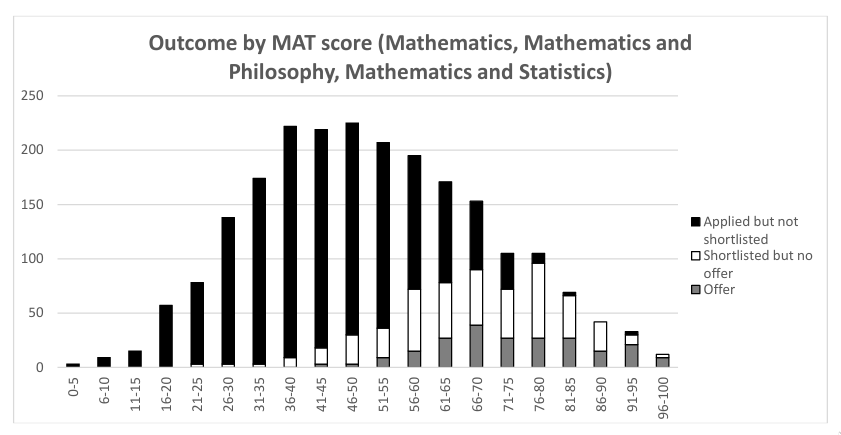 Outcome by MAT score (Mathematics, Mathematics and Philosophy, Mathematics and Statistics)

250
200
150
100
50
0

0-5
6-10
11-15
16-20
21-25
26-30
31-35
36-40
41-45
46-50
51-55
56-60
61-65
66-70
71-75
76-80
81-85
86-90
91-95
96-100

Applied but not shortlisted
Shortlisted but no offer
Offer